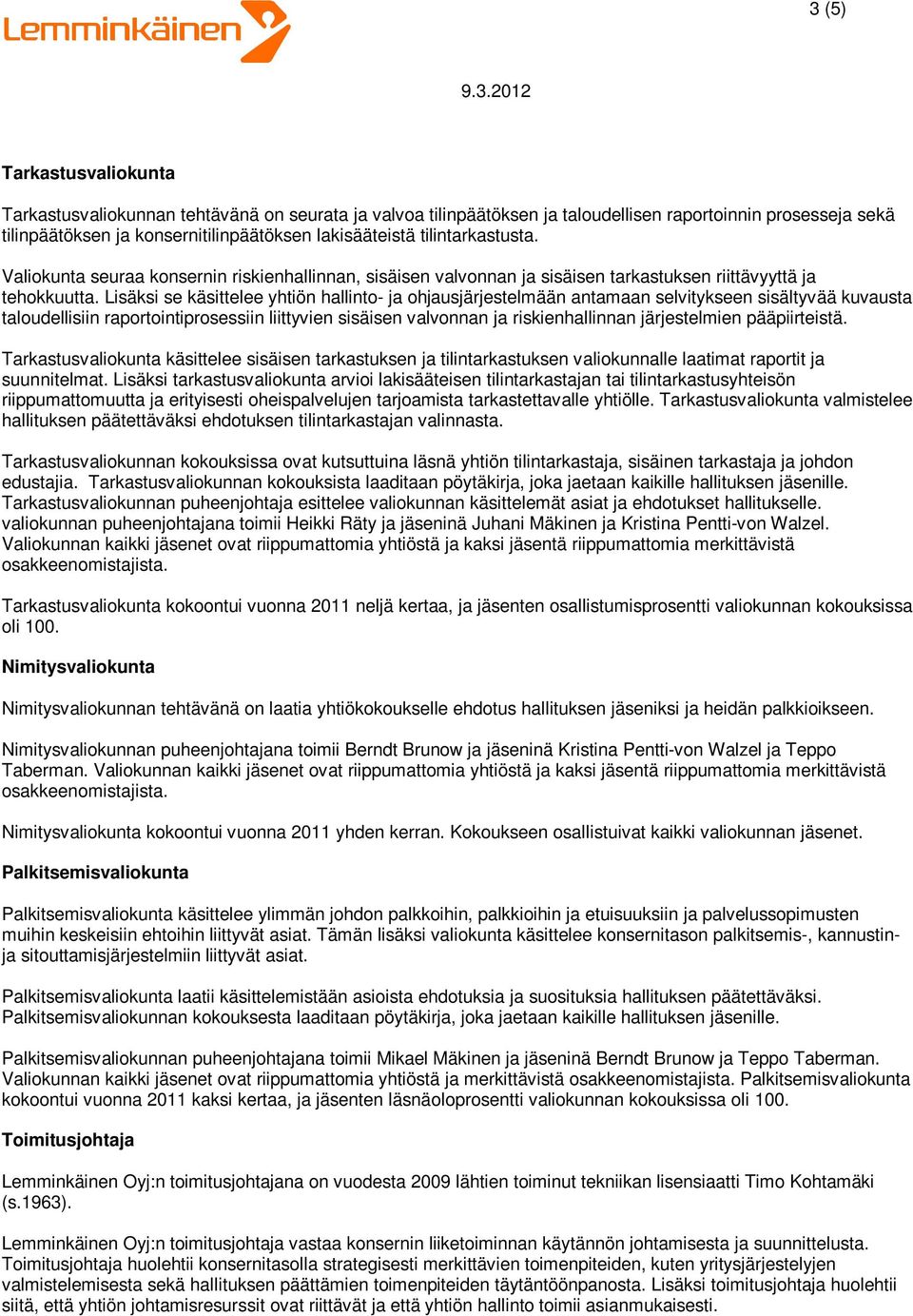 Lemminkäinen

3 (5)

9.3.2012

Tarkastusvaliokunta

Tarkastusvaliokunnan tehtävänä on seurata ja valvoa tilinpäätöksen ja taloudellisen raportoinnin prosesseja sekä tilinpäätöksen ja konsernitilinpäätöksen lakisääteistä tilintarkastusta.

Valiokunta seuraa konsernin riskienhallinnan, sisäisen valvonnan ja sisäisen tarkastuksen riittävyyttä ja tehokkuutta. Lisäksi se käsittelee yhtiön hallinto- ja ohjausjärjestelmään antamaan selvitykseen sisältyvää kuvausta taloudellisiin raportointiprosessiin liittyvien sisäisen valvonnan ja riskienhallinnan järjestelmien pääpiirteistä.

Tarkastusvaliokunta käsittelee sisäisen tarkastuksen ja tilintarkastuksen valiokunnalle laatimat raportit ja suunnitelmat. Lisäksi tarkastusvaliokunta arvioi lakisääteisen tilintarkastajan tai tilintarkastusyhteisön riippumattomuutta ja erityisesti oheispalvelujen tarjoamista tarkastettavalle yhtiölle. Tarkastusvaliokunta valmistelee hallituksen päätettäväksi ehdotuksen tilintarkastajan valinnasta.

Tarkastusvaliokunnan kokouksissa ovat kutsuttuina läsnä yhtiön tilintarkastaja, sisäinen tarkastaja ja johdon edustajia. Tarkastusvaliokunnan kokouksista laaditaan pöytäkirja, joka jaetaan kaikille hallituksen jäsenille. Tarkastusvaliokunnan puheenjohtaja esittelee valiokunnan käsittelemät asiat ja ehdotukset hallitukselle. valiokunnan puheenjohtajana toimii Heikki Räty ja jäseninä Juhani Mäkinen ja Kristina Pentti-von Walzel. Valiokunnan kaikki jäsenet ovat riippumattomia yhtiöstä ja kaksi jäsentä riippumattomia merkittävistä osakkeenomistajista.

Tarkastusvaliokunta kokoontui vuonna 2011 neljä kertaa, ja jäsenten osallistumisprosentti valiokunnan kokouksissa oli 100.

Nimitysvaliokunta

Nimitysvaliokunnan tehtävänä on laatia yhtiökokoukselle ehdotus hallituksen jäseniksi ja heidän palkkioikseen.

Nimitysvaliokunnan puheenjohtajana toimii Berndt Brunow ja jäseninä Kristina Pentti-von Walzel ja Teppo Taberman. Valiokunnan kaikki jäsenet ovat riippumattomia yhtiöstä ja kaksi jäsentä riippumattomia merkittävistä osakkeenomistajista.

Nimitysvaliokunta kokoontui vuonna 2011 yhden kerran. Kokoukseen osallistuivat kaikki valiokunnan jäsenet.

Palkitsemisvaliokunta

Palkitsemisvaliokunta käsittelee ylimmän johdon palkkoihin, palkkioihin ja etuisuuksiin ja palvelussopimusten muihin keskeisiin ehtoihin liittyvät asiat. Tämän lisäksi valiokunta käsittelee konsernitason palkitsemis-, kannustin- ja sitouttamisjärjestelmiin liittyvät asiat.

Palkitsemisvaliokunta laatii käsittelemistään asioista ehdotuksia ja suosituksia hallituksen päätettäväksi. Palkitsemisvaliokunnan kokouksesta laaditaan pöytäkirja, joka jaetaan kaikille hallituksen jäsenille.

Palkitsemisvaliokunnan puheenjohtajana toimii Mikael Mäkinen ja jäseninä Berndt Brunow ja Teppo Taberman. Valiokunnan kaikki jäsenet ovat riippumattomia yhtiöstä ja merkittävistä osakkeenomistajista. Palkitsemisvaliokunta kokoontui vuonna 2011 kaksi kertaa, ja jäsenten läsnäoloprosentti valiokunnan kokouksissa oli 100.

Toimitusjohtaja

Lemminkäinen Oyj:n toimitusjohtajana on vuodesta 2009 lähtien toiminut tekniikan lisensiaatti Timo Kohtamäki (s.1963).

Lemminkäinen Oyj:n toimitusjohtaja vastaa konsernin liiketoiminnan käytännön johtamisesta ja suunnittelusta. Toimitusjohtaja huolehtii konsernitasolla strategisesti merkittävien toimenpiteiden, kuten yritysjärjestelyjen valmistelemisesta sekä hallituksen päättämien toimenpiteiden täytäntöönpanosta. Lisäksi toimitusjohtaja huolehtii siitä, että yhtiön johtamisresurssit ovat riittävät ja että yhtiön hallinto toimii asianmukaisesti.